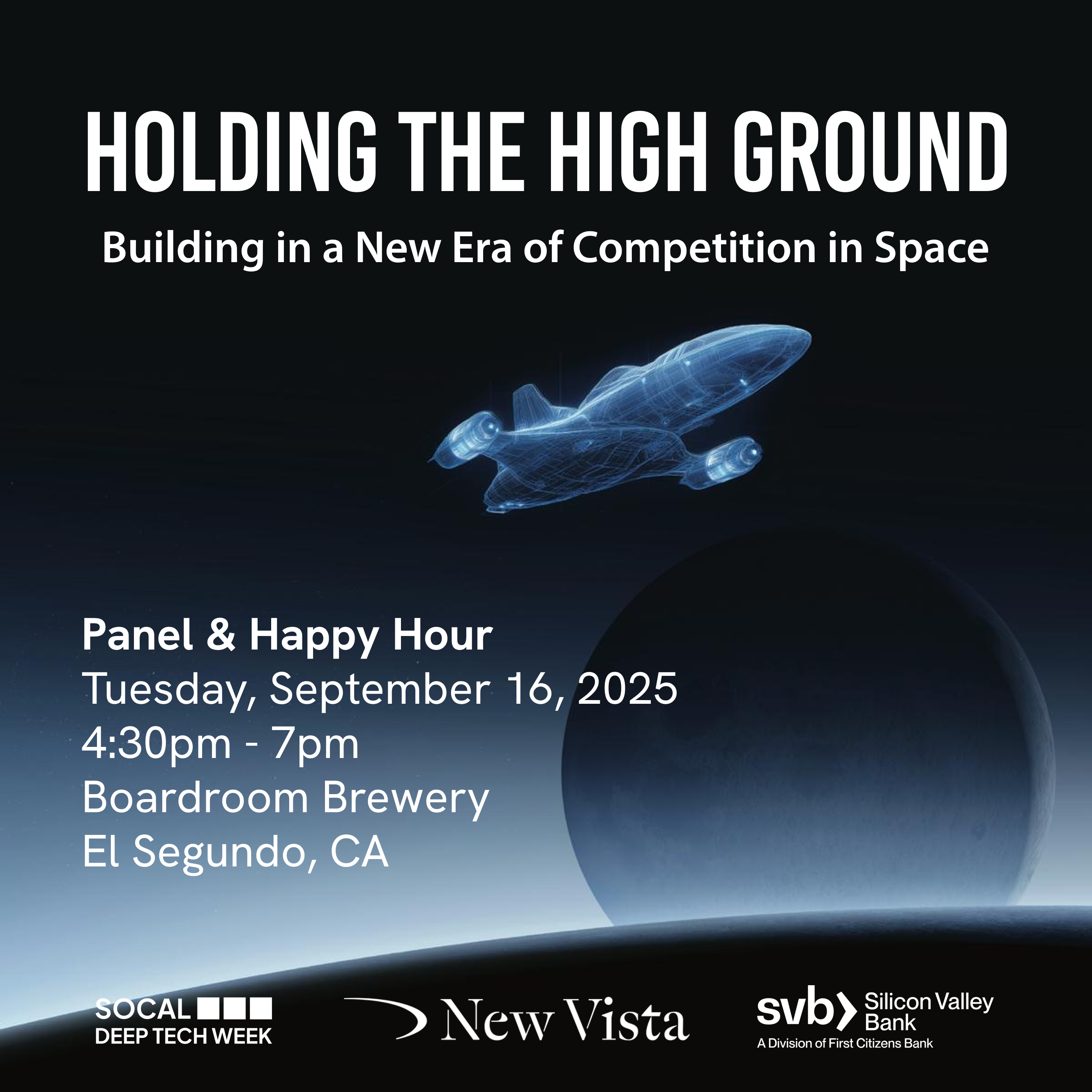 HOLDING THE HIGH GROUND

Building in a New Era of Competition in Space

Panel & Happy Hour
Tuesday, September 16, 2025
4:30pm - 7pm
Boardroom Brewery
El Segundo, CA

SOCAL
DEEP TECH WEEK

New Vista

svb Silicon Valley Bank
A Division of First Citizens Bank